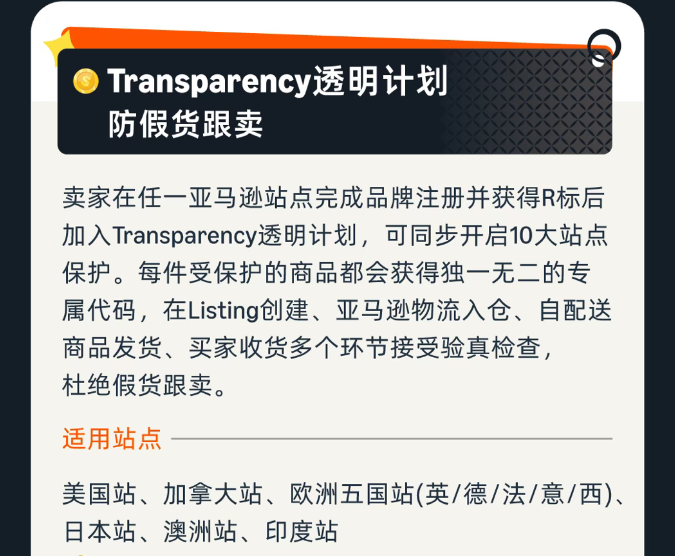 Transparency透明计划
防假货跟卖

卖家在任一亚马逊站点完成品牌注册并获得R标后加入Transparency透明计划，可同步开启10大站点保护。每件受保护的商品都会获得独一无二的专属代码，在Listing创建、亚马逊物流入仓、自配送商品发货、买家收货多个环节接受验真检查，杜绝假货跟卖。

适用站点

美国站、加拿大站、欧洲五国站(英/德/法/意/西)、日本站、澳洲站、印度站